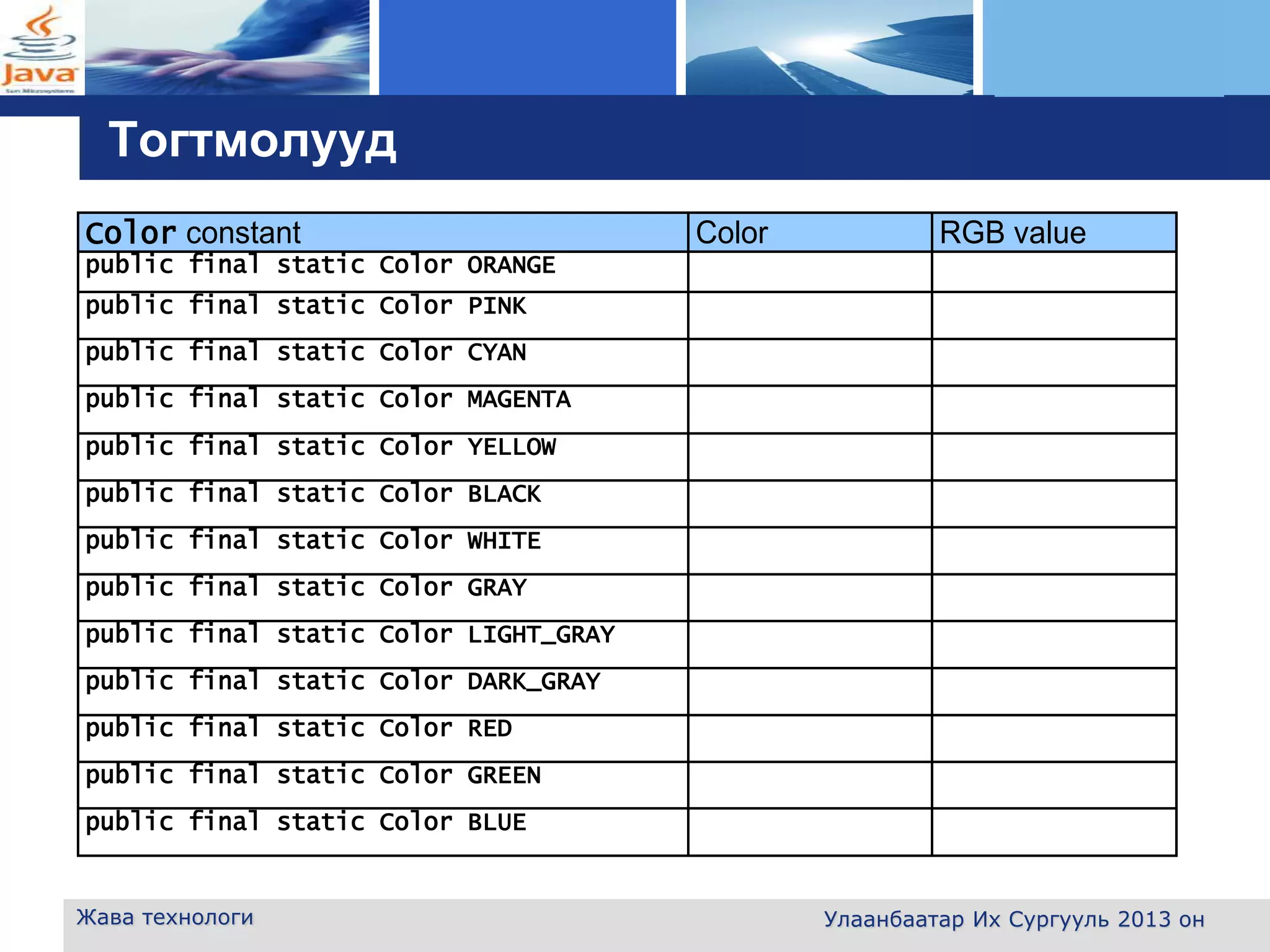 Java

Тогтмолууд

| Color constant | Color | RGB value |
|---|---|---|
| public final static Color ORANGE | | |
| public final static Color PINK | | |
| public final static Color CYAN | | |
| public final static Color MAGENTA | | |
| public final static Color YELLOW | | |
| public final static Color BLACK | | |
| public final static Color WHITE | | |
| public final static Color GRAY | | |
| public final static Color LIGHT_GRAY | | |
| public final static Color DARK_GRAY | | |
| public final static Color RED | | |
| public final static Color GREEN | | |
| public final static Color BLUE | | |

Жава технологи

Улаанбаатар Их Сургууль 2013 он